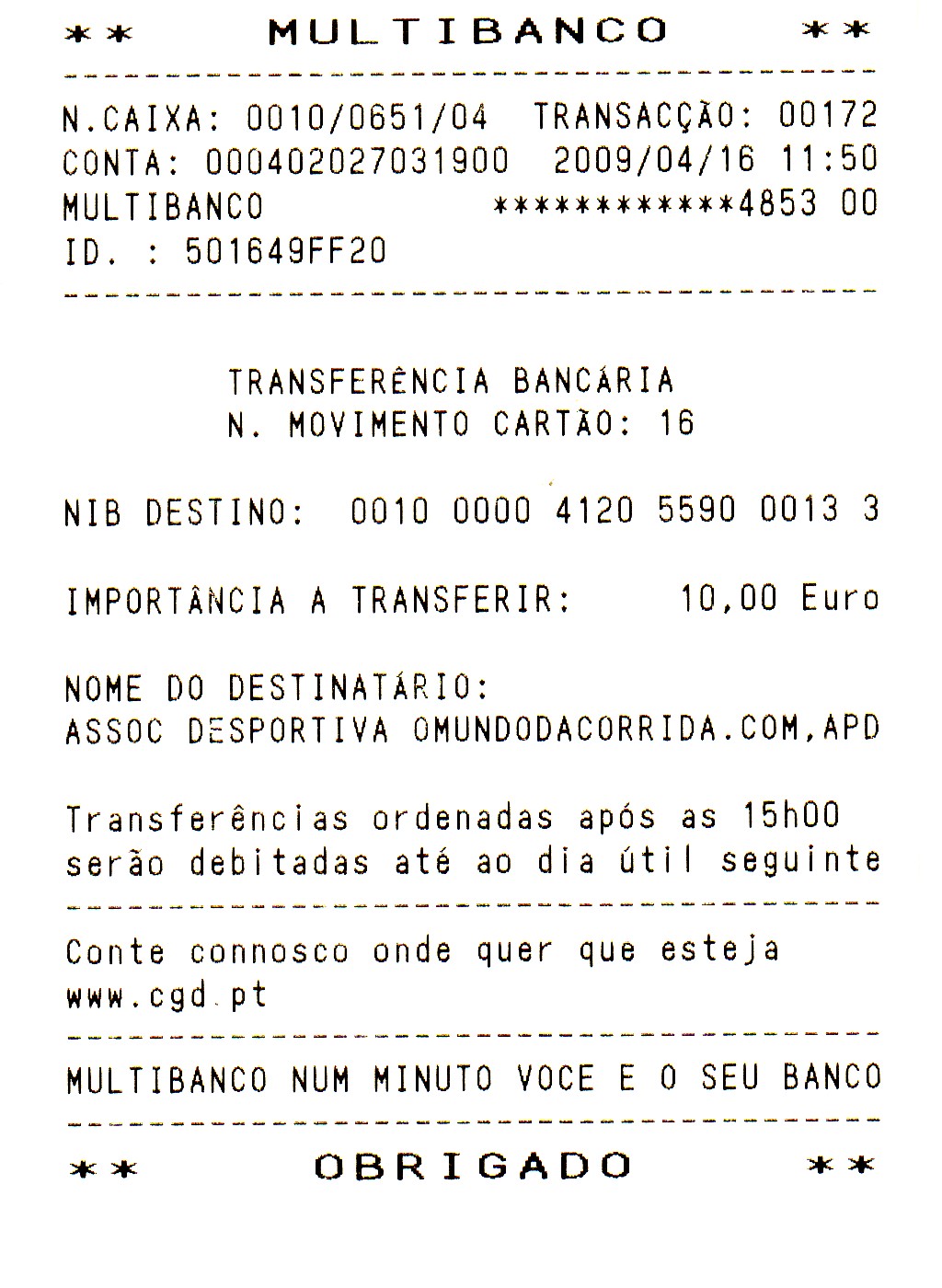 ** MULTIBANCO **

N.CAIXA: 0010/0651/04 TRANSACÇÃO: 00172
CONTA: 000402027031900 2009/04/16 11:50
MULTIBANCO ************4853 00
ID. : 501649FF20

TRANSFERÊNCIA BANCÁRIA
N. MOVIMENTO CARTÃO: 16

NIB DESTINO: 0010 0000 4120 5590 0013 3

IMPORTÂNCIA A TRANSFERIR: 10,00 Euro

NOME DO DESTINATÁRIO:
ASSOC DESPORTIVA OMUNDODACORRIDA.COM,APD

Transferências ordenadas após as 15h00 serão debitadas até ao dia útil seguinte

Conte connosco onde quer que esteja
www.cgd.pt

MULTIBANCO NUM MINUTO VOCE E O SEU BANCO

** OBRIGADO **